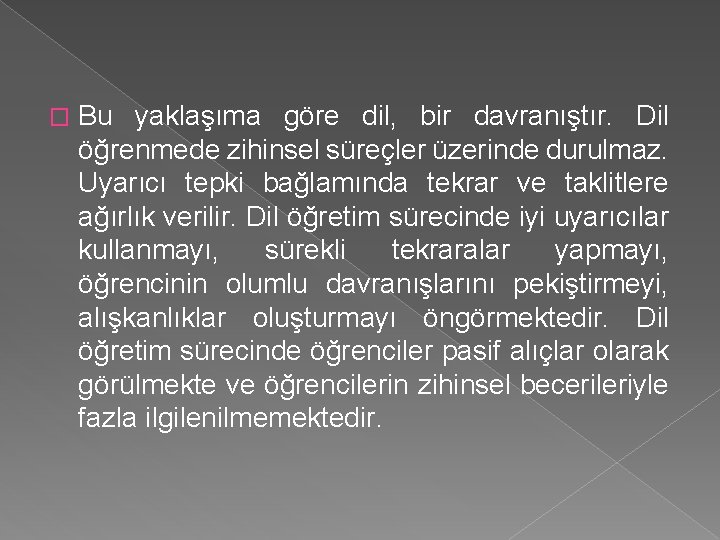 Bu yaklaşıma göre dil, bir davranıştır. Dil öğrenmede zihinsel süreçler üzerinde durulmaz. Uyarıcı tepki bağlamında tekrar ve taklitlere ağırlık verilir. Dil öğretim sürecinde iyi uyarıcılar kullanmayı, sürekli tekraralar yapmayı, öğrencinin olumlu davranışlarını pekiştirmeyi, alışkanlıklar oluşturmayı öngörmektedir. Dil öğretim sürecinde öğrenciler pasif alıçlar olarak görülmekte ve öğrencilerin zihinsel becerileriyle fazla ilgilenilmemektedir.